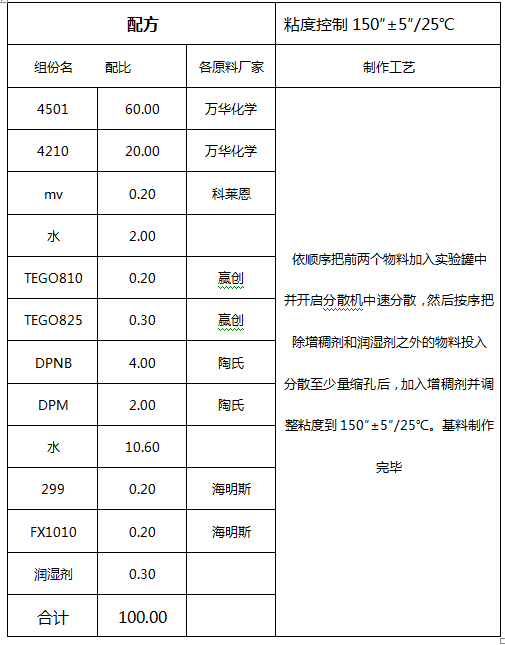 | 配方 | | | 粘度控制 150″±5″/25℃ |
|---|---|---|---|
| 组份名 | 配比 | 各原料厂家 | 制作工艺 |
| 4501 | 60.00 | 万华化学 | 依顺序把前两个物料加入实验罐中并开启分散机中速分散，然后按序把除增稠剂和润湿剂之外的物料投入分散至少量缩孔后，加入增稠剂并调整粘度到 150″±5″/25℃。基料制作完毕 |
| 4210 | 20.00 | 万华化学 | |
| mv | 0.20 | 科莱恩 | |
| 水 | 2.00 | | |
| TEGO810 | 0.20 | 赢创 | |
| TEGO825 | 0.30 | 赢创 | |
| DPNB | 4.00 | 陶氏 | |
| DPM | 2.00 | 陶氏 | |
| 水 | 10.60 | | |
| 299 | 0.20 | 海明斯 | |
| FX1010 | 0.20 | 海明斯 | |
| 润湿剂 | 0.30 | | |
| 合计 | 100.00 | | |